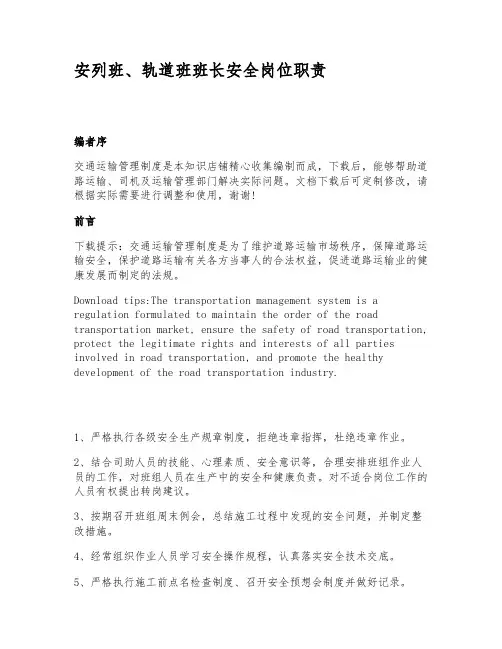 安列班、轨道班班长安全岗位职责

编者序

交通运输管理制度是本知识店铺精心收集编制而成，下载后，能够帮助道路运输、司机及运输管理部门解决实际问题。文档下载后可定制修改，请根据实际需要进行调整和使用，谢谢!

前言

下载提示：交通运输管理制度是为了维护道路运输市场秩序，保障道路运输安全，保护道路运输有关各方当事人的合法权益，促进道路运输业的健康发展而制定的法规。

Download tips:The transportation management system is a regulation formulated to maintain the order of the road transportation market, ensure the safety of road transportation, protect the legitimate rights and interests of all parties involved in road transportation, and promote the healthy development of the road transportation industry.

1、严格执行各级安全生产规章制度，拒绝违章指挥，杜绝违章作业。

2、结合司助人员的技能、心理素质、安全意识等，合理安排班组作业人员的工作，对班组人员在生产中的安全和健康负责。对不适合岗位工作的人员有权提出转岗建议。

3、按期召开班组周末例会，总结施工过程中发现的安全问题，并制定整改措施。

4、经常组织作业人员学习安全操作规程，认真落实安全技术交底。

5、严格执行施工前点名检查制度、召开安全预想会制度并做好记录。